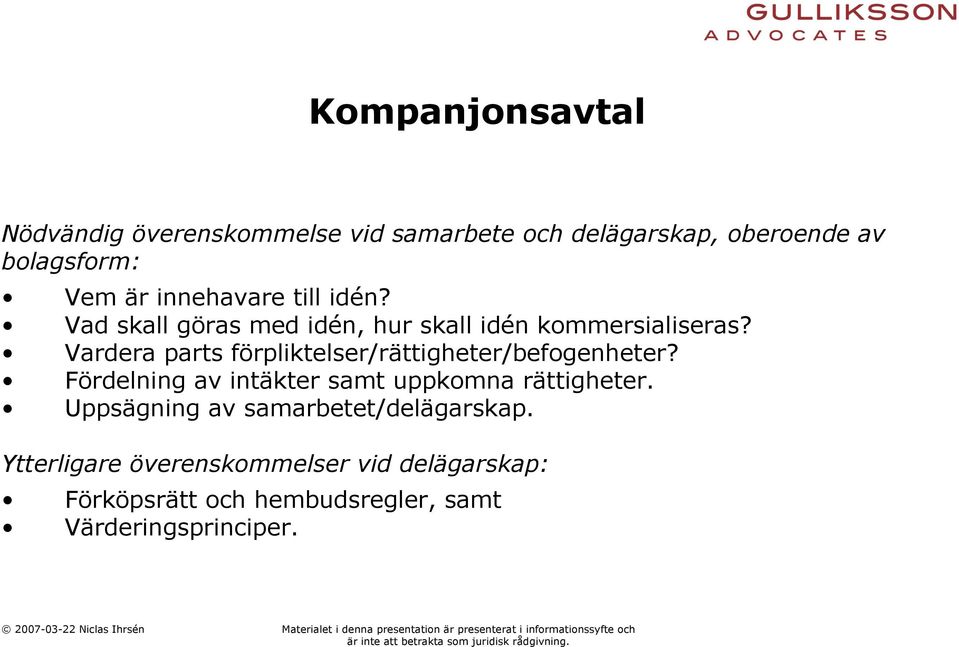 GULLIKSSON
ADVOCATES

Kompanjonsavtal

Nödvändig överenskommelse vid samarbete och delägarskap, oberoende av bolagsform:

• Vem är innehavare till idén?
• Vad skall göras med idén, hur skall idén kommersialiseras?
• Vardera parts förpliktelser/rättigheter/befogenheter?
• Fördelning av intäkter samt uppkomna rättigheter.
• Uppsägning av samarbetet/delägarskap.

Ytterligare överenskommelser vid delägarskap:

• Förköpsrätt och hembudsregler, samt
• Värderingsprinciper.

© 2007-03-22 Niclas Ihrsén

Materialet i denna presentation är presenterat i informationssyfte och är inte att betrakta som juridisk rådgivning.